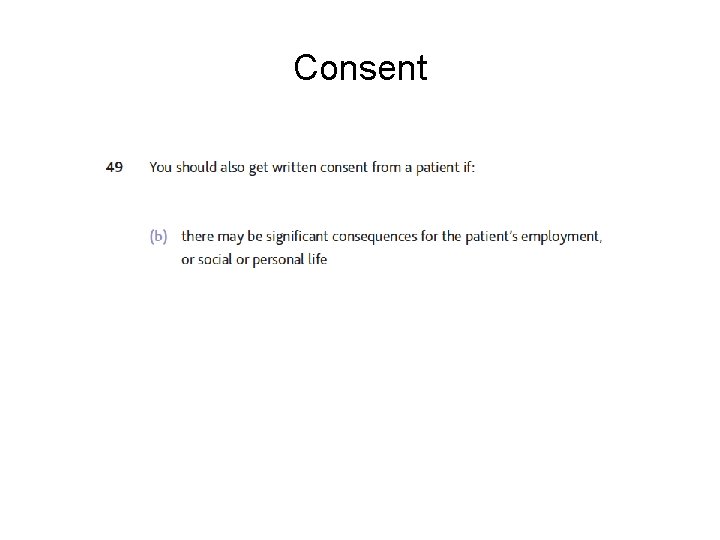 Consent

49 You should also get written consent from a patient if:

(b) there may be significant consequences for the patient's employment, or social or personal life